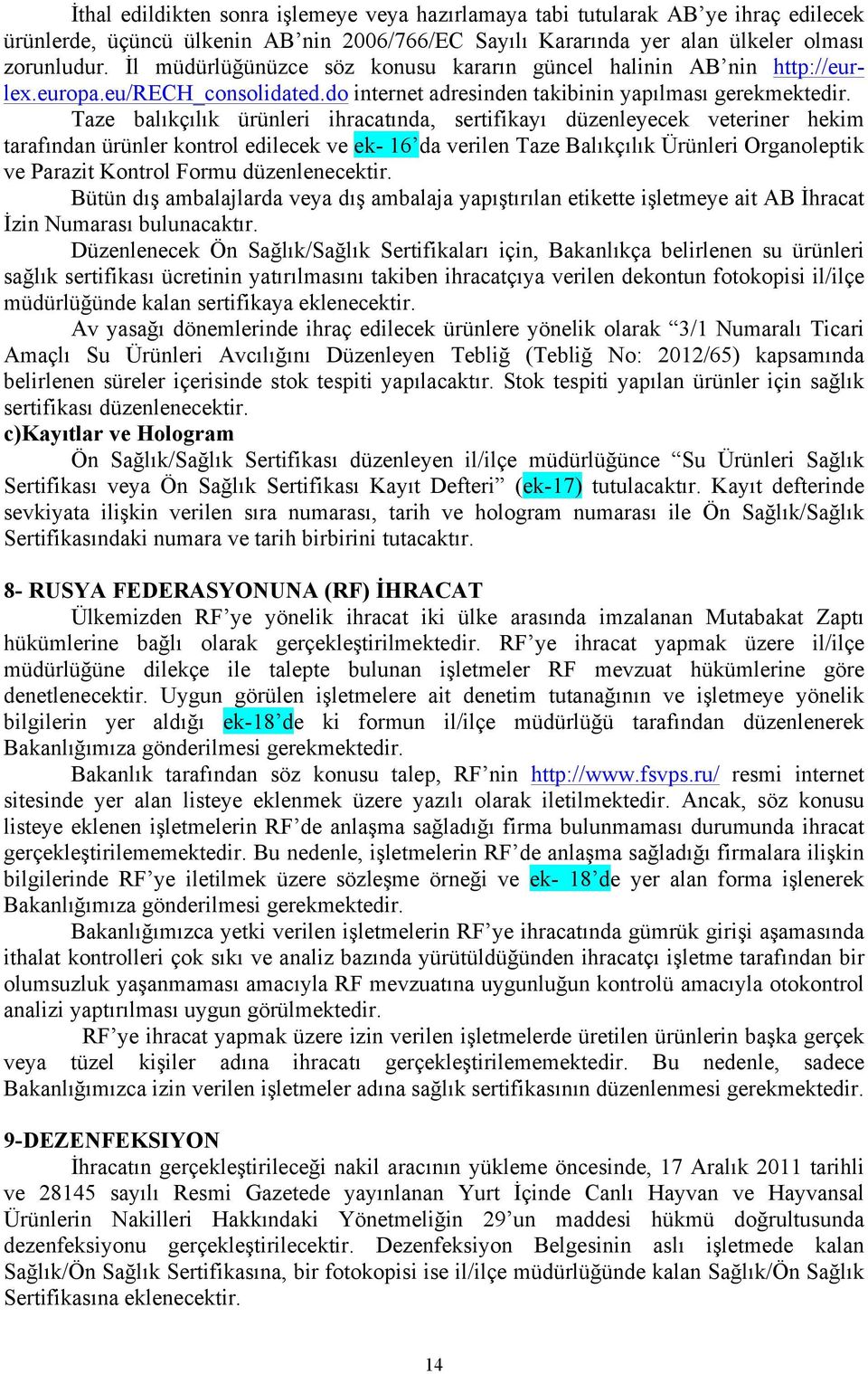 İthal edildikten sonra işlemeye veya hazırlamaya tabi tutularak AB'ye ihraç edilecek ürünlerde, üçüncü ülkenin AB'nin 2006/766/EC Sayılı Kararında yer alan ülkeler olması zorunludur. İl müdürlüğünüzce söz konusu kararın güncel halinin AB'nin http://eur-lex.europa.eu/RECH_consolidated.do internet adresinden takibinin yapılması gerekmektedir.

Taze balıkçılık ürünleri ihracatında, sertifikayı düzenleyecek veteriner hekim tarafından ürünler kontrol edilecek ve ek- 16'da verilen Taze Balıkçılık Ürünleri Organoleptik ve Parazit Kontrol Formu düzenlenecektir.

Bütün dış ambalajlarda veya dış ambalaja yapıştırılan etikette işletmeye ait AB İhracat İzin Numarası bulunacaktır.

Düzenlenecek Ön Sağlık/Sağlık Sertifikaları için, Bakanlıkça belirlenen su ürünleri sağlık sertifikası ücretinin yatırılmasını takiben ihracatçıya verilen dekontun fotokopisi il/ilçe müdürlüğünde kalan sertifikaya eklenecektir.

Av yasağı dönemlerinde ihraç edilecek ürünlere yönelik olarak "3/1 Numaralı Ticari Amaçlı Su Ürünleri Avcılığını Düzenleyen Tebliğ (Tebliğ No: 2012/65) kapsamında belirlenen süreler içerisinde stok tespiti yapılacaktır. Stok tespiti yapılan ürünler için sağlık sertifikası düzenlenecektir.

c)Kayıtlar ve Hologram

Ön Sağlık/Sağlık Sertifikası düzenleyen il/ilçe müdürlüğünce "Su Ürünleri Sağlık Sertifikası veya Ön Sağlık Sertifikası Kayıt Defteri" (ek-17) tutulacaktır. Kayıt defterinde sevkiyata ilişkin verilen sıra numarası, tarih ve hologram numarası ile Ön Sağlık/Sağlık Sertifikasındaki numara ve tarih birbirini tutacaktır.

8- RUSYA FEDERASYONUNA (RF) İHRACAT

Ülkemizden RF'ye yönelik ihracat iki ülke arasında imzalanan Mutabakat Zaptı hükümlerine bağlı olarak gerçekleştirilmektedir. RF'ye ihracat yapmak üzere il/ilçe müdürlüğüne dilekçe ile talepte bulunan işletmeler RF mevzuat hükümlerine göre denetlenecektir. Uygun görülen işletmelere ait denetim tutanağının ve işletmeye yönelik bilgilerin yer aldığı ek-18'de ki formun il/ilçe müdürlüğü tarafından düzenlenerek Bakanlığımıza gönderilmesi gerekmektedir.

Bakanlık tarafından söz konusu talep, RF'nin http://www.fsvps.ru/ resmi internet sitesinde yer alan listeye eklenmek üzere yazılı olarak iletilmektedir. Ancak, söz konusu listeye eklenen işletmelerin RF'de anlaşma sağladığı firma bulunmaması durumunda ihracat gerçekleştirilememektedir. Bu nedenle, işletmelerin RF'de anlaşma sağladığı firmalara ilişkin bilgilerinde RF'ye iletilmek üzere sözleşme örneği ve ek- 18'de yer alan forma işlenerek Bakanlığımıza gönderilmesi gerekmektedir.

Bakanlığımızca yetki verilen işletmelerin RF'ye ihracatında gümrük girişi aşamasında ithalat kontrolleri çok sıkı ve analiz bazında yürütüldüğünden ihracatçı işletme tarafından bir olumsuzluk yaşanmaması amacıyla RF mevzuatına uygunluğun kontrolü amacıyla otokontrol analizi yaptırılması uygun görülmektedir.

RF'ye ihracat yapmak üzere izin verilen işletmelerde üretilen ürünlerin başka gerçek veya tüzel kişiler adına ihracatı gerçekleştirilememektedir. Bu nedenle, sadece Bakanlığımızca izin verilen işletmeler adına sağlık sertifikasının düzenlenmesi gerekmektedir.

9-DEZENFEKSIYON

İhracatın gerçekleştirileceği nakil aracının yükleme öncesinde, 17 Aralık 2011 tarihli ve 28145 sayılı Resmi Gazetede yayınlanan Yurt İçinde Canlı Hayvan ve Hayvansal Ürünlerin Nakilleri Hakkındaki Yönetmeliğin 29'un maddesi hükmü doğrultusunda dezenfeksiyonu gerçekleştirilecektir. Dezenfeksiyon Belgesinin aslı işletmede kalan Sağlık/Ön Sağlık Sertifikasına, bir fotokopisi ise il/ilçe müdürlüğünde kalan Sağlık/Ön Sağlık Sertifikasına eklenecektir.

14